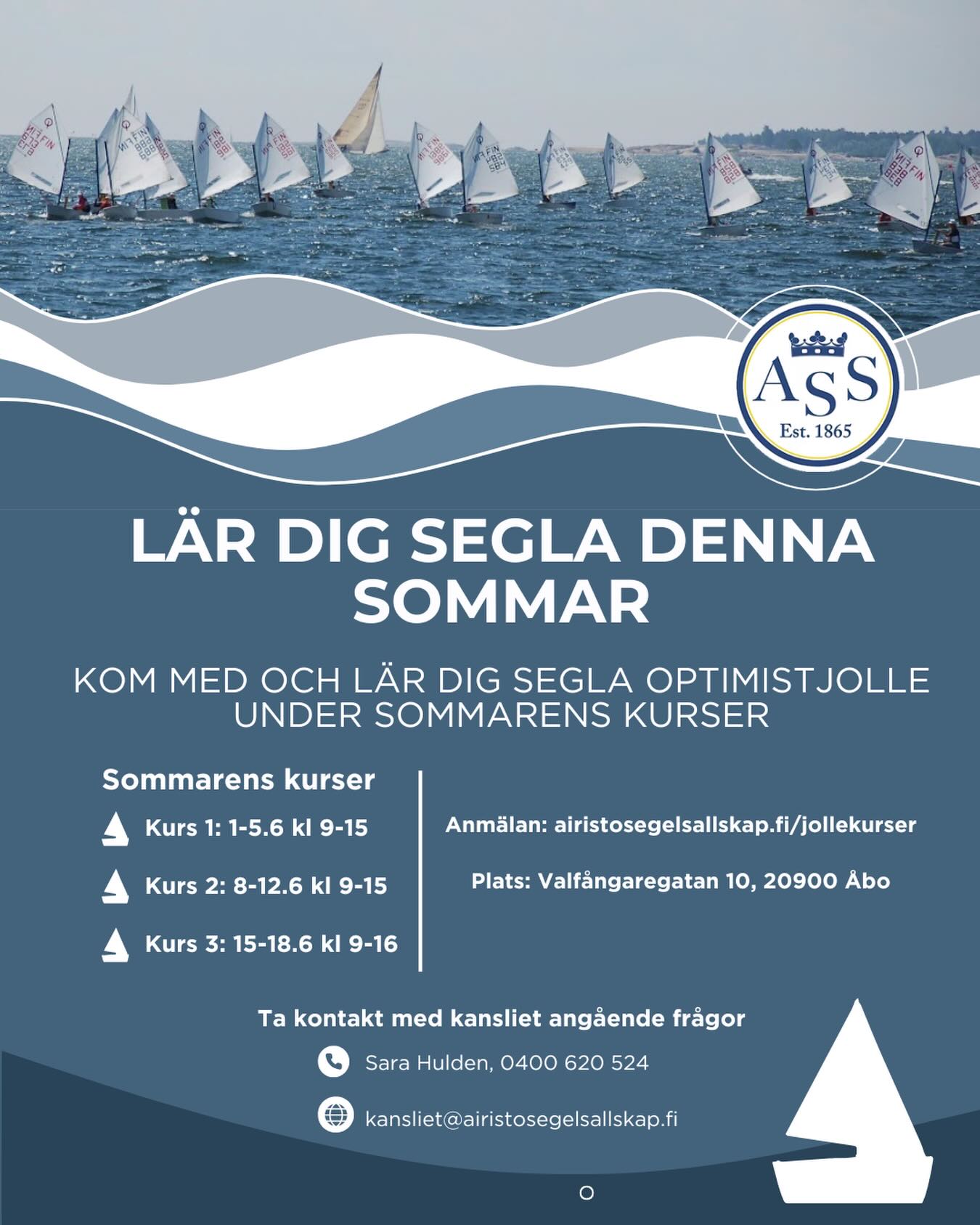 ASS
Est. 1865

LÄR DIG SEGLA DENNA SOMMAR

KOM MED OCH LÄR DIG SEGLA OPTIMISTJOLLE UNDER SOMMARENS KURSER

Sommarens kurser

Kurs 1: 1-5.6 kl 9-15

Kurs 2: 8-12.6 kl 9-15

Kurs 3: 15-18.6 kl 9-16

Anmälan: airistosegelsallskap.fi/jollekurser

Plats: Valfångaregatan 10, 20900 Åbo

Ta kontakt med kansliet angående frågor

Sara Hulden, 0400 620 524

kansliet@airistosegelsallskap.fi